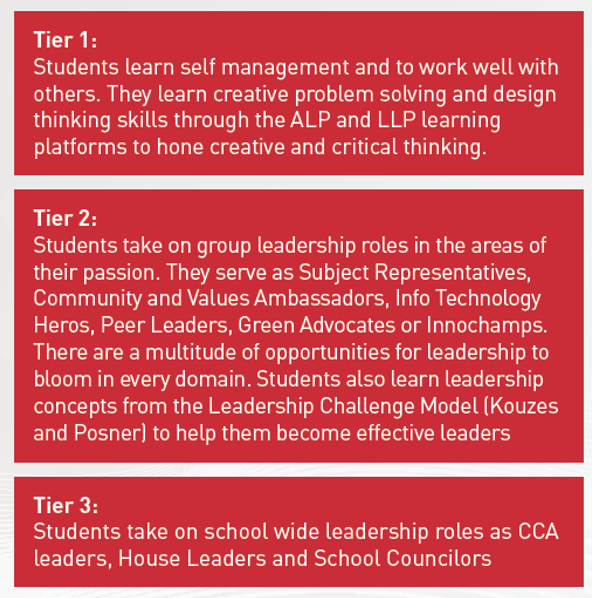 Tier 1:
Students learn self management and to work well with others. They learn creative problem solving and design thinking skills through the ALP and LLP learning platforms to hone creative and critical thinking.

Tier 2:
Students take on group leadership roles in the areas of their passion. They serve as Subject Representatives, Community and Values Ambassadors, Info Technology Heros, Peer Leaders, Green Advocates or Innochamps. There are a multitude of opportunities for leadership to bloom in every domain. Students also learn leadership concepts from the Leadership Challenge Model (Kouzes and Posner) to help them become effective leaders

Tier 3:
Students take on school wide leadership roles as CCA leaders, House Leaders and School Councilors